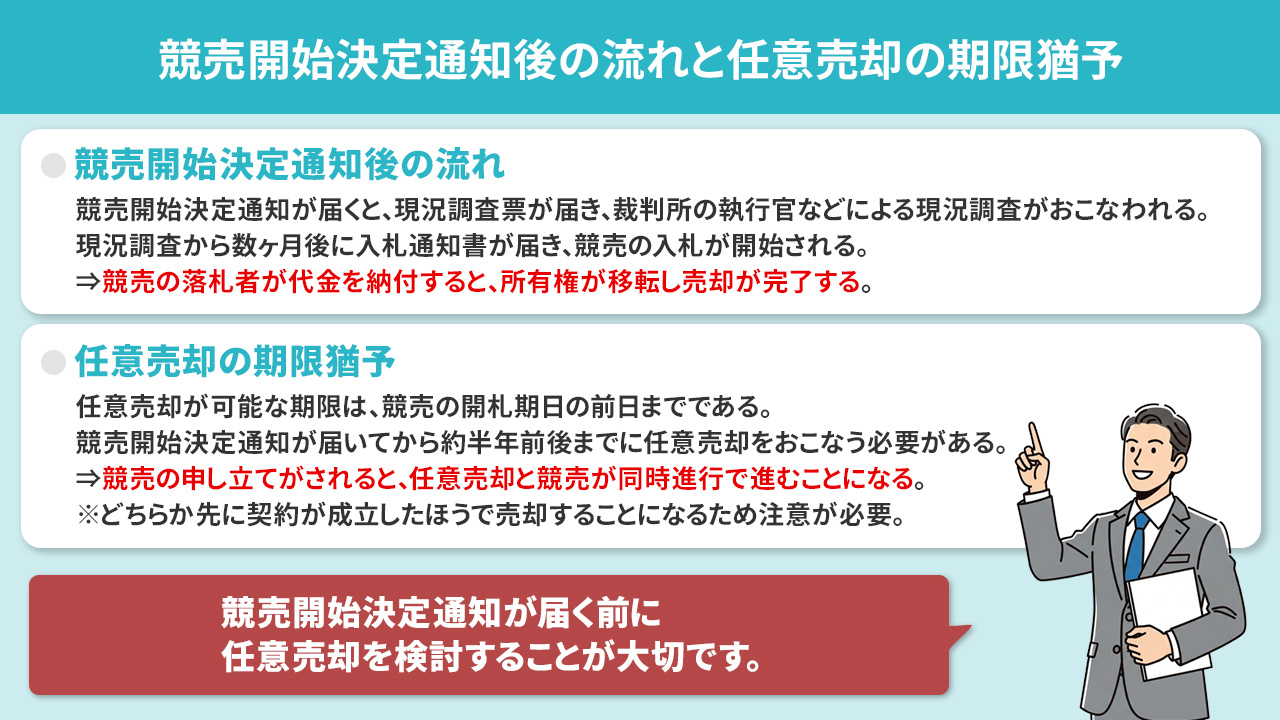 競売開始決定通知後の流れと任意売却の期限猶予

競売開始決定通知後の流れ

競売開始決定通知が届くと、現況調査票が届き、裁判所の執行官などによる現況調査がおこなわれる。
現況調査から数ヶ月後に入札通知書が届き、競売の入札が開始される。
⇒競売の落札者が代金を納付すると、所有権が移転し売却が完了する。

任意売却の期限猶予

任意売却が可能な期限は、競売の開札期日の前日までである。
競売開始決定通知が届いてから約半年前後までに任意売却をおこなう必要がある。
⇒競売の申し立てがされると、任意売却と競売が同時進行で進むことになる。
※どちらか先に契約が成立したほうで売却することになるため注意が必要。

競売開始決定通知が届く前に
任意売却を検討することが大切です。